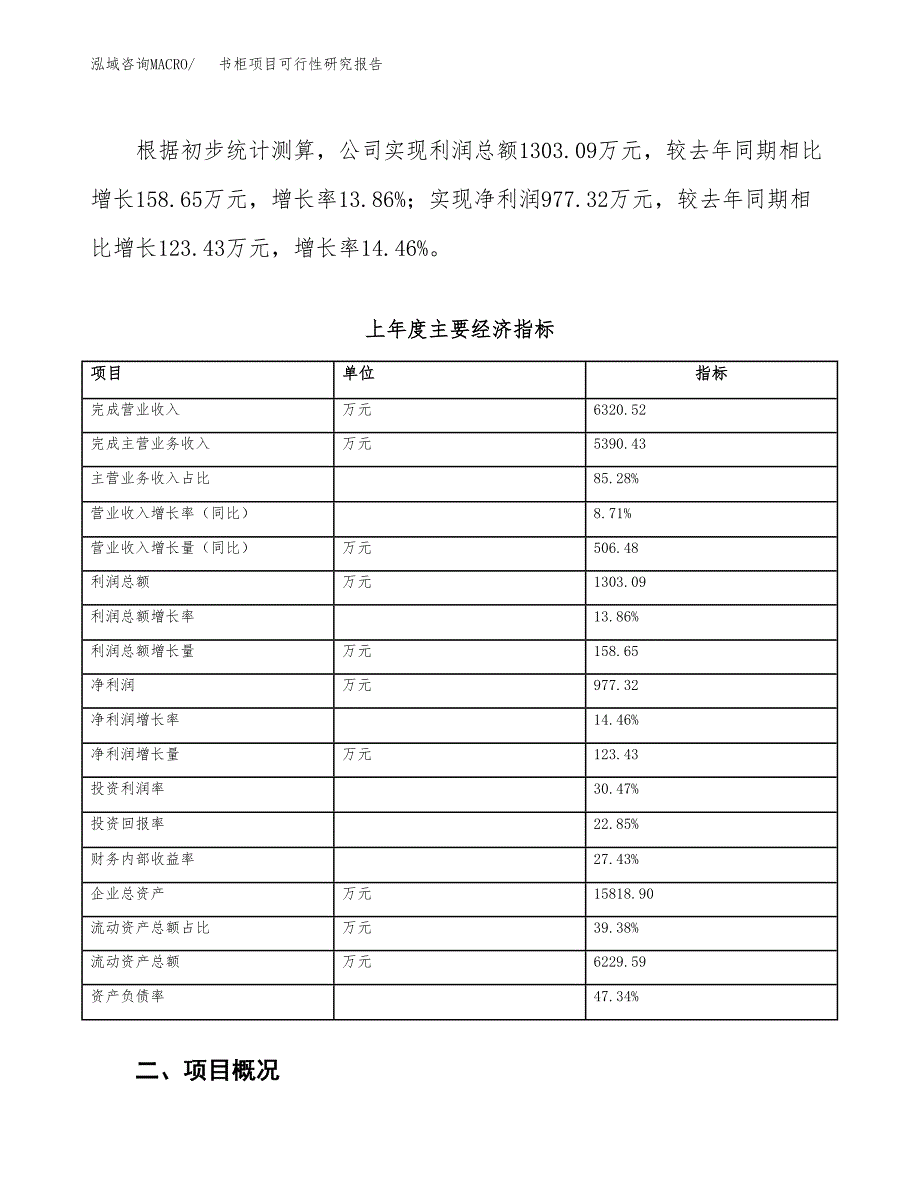 泓域咨询MACRO/　书柜项目可行性研究报告

根据初步统计测算，公司实现利润总额1303.09万元，较去年同期相比增长158.65万元，增长率13.86%；实现净利润977.32万元，较去年同期相比增长123.43万元，增长率14.46%。

上年度主要经济指标

| 项目 | 单位 | 指标 |
|---|---|---|
| 完成营业收入 | 万元 | 6320.52 |
| 完成主营业务收入 | 万元 | 5390.43 |
| 主营业务收入占比 | | 85.28% |
| 营业收入增长率（同比） | | 8.71% |
| 营业收入增长量（同比） | 万元 | 506.48 |
| 利润总额 | 万元 | 1303.09 |
| 利润总额增长率 | | 13.86% |
| 利润总额增长量 | 万元 | 158.65 |
| 净利润 | 万元 | 977.32 |
| 净利润增长率 | | 14.46% |
| 净利润增长量 | 万元 | 123.43 |
| 投资利润率 | | 30.47% |
| 投资回报率 | | 22.85% |
| 财务内部收益率 | | 27.43% |
| 企业总资产 | 万元 | 15818.90 |
| 流动资产总额占比 | 万元 | 39.38% |
| 流动资产总额 | 万元 | 6229.59 |
| 资产负债率 | | 47.34% |

二、项目概况